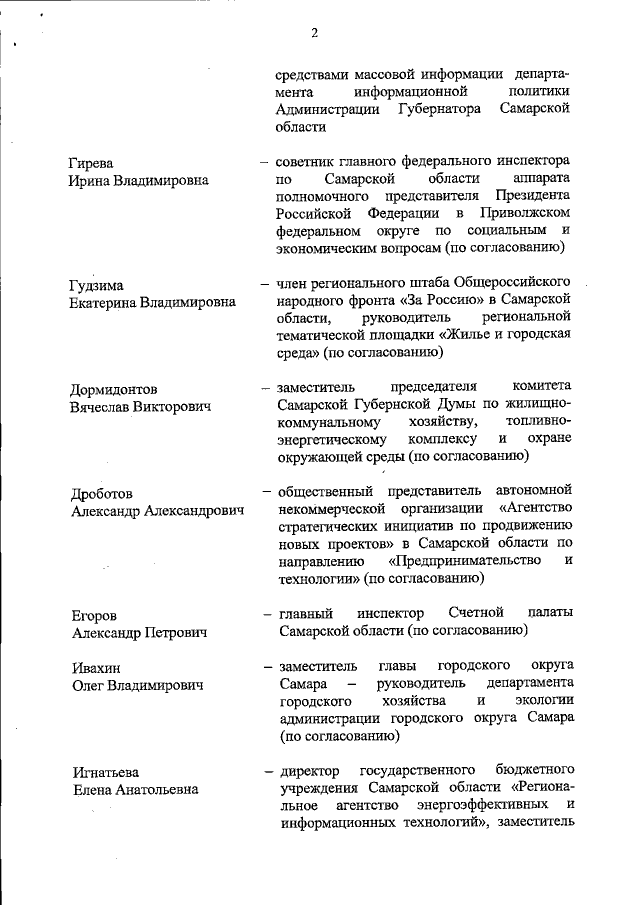 2

средствами массовой информации департамента информационной политики Администрации Губернатора Самарской области

Гирева
Ирина Владимировна – советник главного федерального инспектора по Самарской области аппарата полномочного представителя Президента Российской Федерации в Приволжском федеральном округе по социальным и экономическим вопросам (по согласованию)

Гудзима
Екатерина Владимировна – член регионального штаба Общероссийского народного фронта «За Россию» в Самарской области, руководитель региональной тематической площадки «Жилье и городская среда» (по согласованию)

Дормидонтов
Вячеслав Викторович – заместитель председателя комитета Самарской Губернской Думы по жилищно-коммунальному хозяйству, топливно-энергетическому комплексу и охране окружающей среды (по согласованию)

Дроботов
Александр Александрович – общественный представитель автономной некоммерческой организации «Агентство стратегических инициатив по продвижению новых проектов» в Самарской области по направлению «Предпринимательство и технологии» (по согласованию)

Егоров
Александр Петрович – главный инспектор Счетной палаты Самарской области (по согласованию)

Ивахин
Олег Владимирович – заместитель главы городского округа Самара – руководитель департамента городского хозяйства и экологии администрации городского округа Самара (по согласованию)

Игнатьева
Елена Анатольевна – директор государственного бюджетного учреждения Самарской области «Региональное агентство энергоэффективных и информационных технологий», заместитель